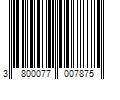 3 800077 007875